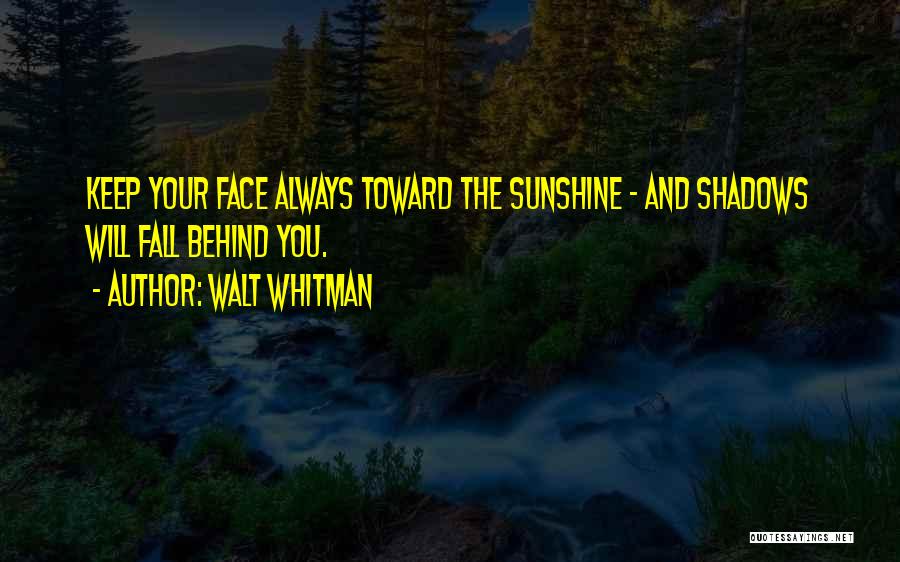 KEEP YOUR FACE ALWAYS TOWARD THE SUNSHINE - AND SHADOWS WILL FALL BEHIND YOU.

- AUTHOR: WALT WHITMAN

QUOTESSAYINGS.NET